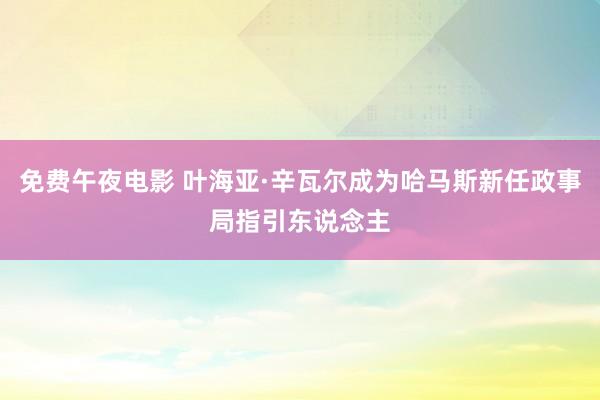 免费午夜电影 叶海亚·辛瓦尔成为哈马斯新任政事局指引东说念主